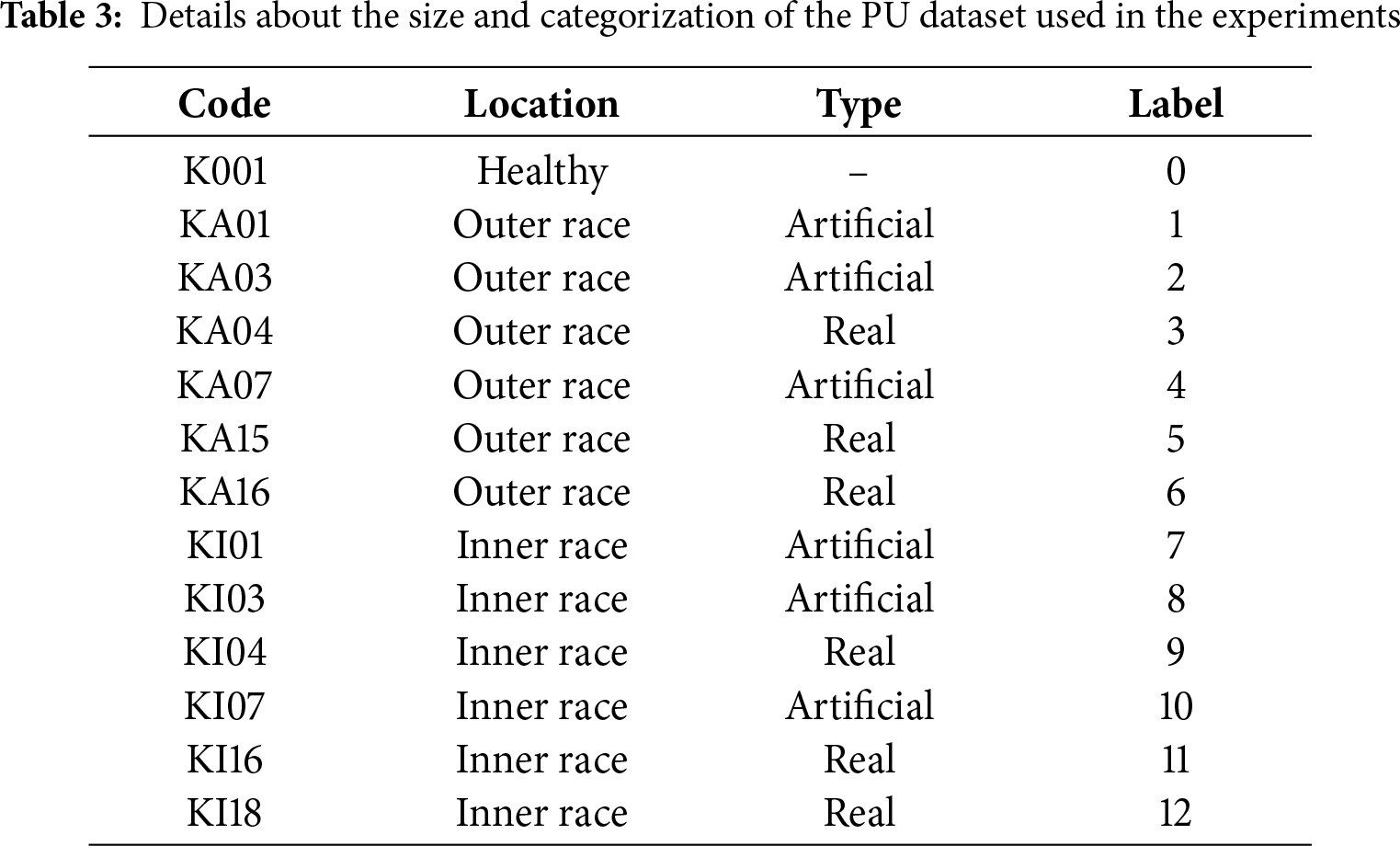 Table 3: Details about the size and categorization of the PU dataset used in the experiments

| Code | Location | Type | Label |
|---|---|---|---|
| K001 | Healthy | – | 0 |
| KA01 | Outer race | Artificial | 1 |
| KA03 | Outer race | Artificial | 2 |
| KA04 | Outer race | Real | 3 |
| KA07 | Outer race | Artificial | 4 |
| KA15 | Outer race | Real | 5 |
| KA16 | Outer race | Real | 6 |
| KI01 | Inner race | Artificial | 7 |
| KI03 | Inner race | Artificial | 8 |
| KI04 | Inner race | Real | 9 |
| KI07 | Inner race | Artificial | 10 |
| KI16 | Inner race | Real | 11 |
| KI18 | Inner race | Real | 12 |